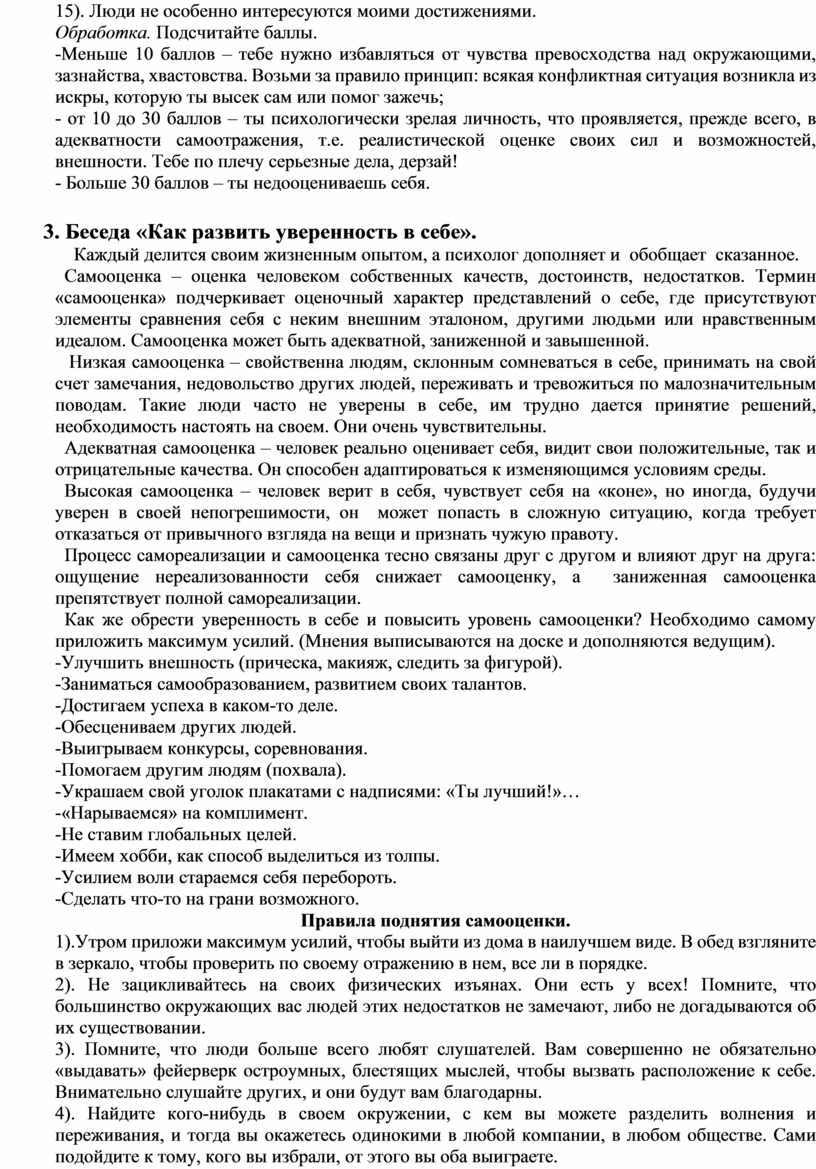 15). Люди не особенно интересуются моими достижениями.
Обработка. Подсчитайте баллы.
-Меньше 10 баллов – тебе нужно избавляться от чувства превосходства над окружающими, зазнайства, хвастовства. Возьми за правило принцип: всякая конфликтная ситуация возникла из искры, которую ты высек сам или помог зажечь;
- от 10 до 30 баллов – ты психологически зрелая личность, что проявляется, прежде всего, в адекватности самоотражения, т.е. реалистической оценке своих сил и возможностей, внешности. Тебе по плечу серьезные дела, дерзай!
- Больше 30 баллов – ты недооцениваешь себя.

3. Беседа «Как развить уверенность в себе».

Каждый делится своим жизненным опытом, а психолог дополняет и обобщает сказанное.
Самооценка – оценка человеком собственных качеств, достоинств, недостатков. Термин «самооценка» подчеркивает оценочный характер представлений о себе, где присутствуют элементы сравнения себя с неким внешним эталоном, другими людьми или нравственным идеалом. Самооценка может быть адекватной, заниженной и завышенной.
Низкая самооценка – свойственна людям, склонным сомневаться в себе, принимать на свой счет замечания, недовольство других людей, переживать и тревожиться по малозначительным поводам. Такие люди часто не уверены в себе, им трудно дается принятие решений, необходимость настоять на своем. Они очень чувствительны.
Адекватная самооценка – человек реально оценивает себя, видит свои положительные, так и отрицательные качества. Он способен адаптироваться к изменяющимся условиям среды.
Высокая самооценка – человек верит в себя, чувствует себя на «коне», но иногда, будучи уверен в своей непогрешимости, он может попасть в сложную ситуацию, когда требует отказаться от привычного взгляда на вещи и признать чужую правоту.
Процесс самореализации и самооценка тесно связаны друг с другом и влияют друг на друга: ощущение нереализованности себя снижает самооценку, а заниженная самооценка препятствует полной самореализации.
Как же обрести уверенность в себе и повысить уровень самооценки? Необходимо самому приложить максимум усилий. (Мнения выписываются на доске и дополняются ведущим).
-Улучшить внешность (прическа, макияж, следить за фигурой).
-Заниматься самообразованием, развитием своих талантов.
-Достигаем успеха в каком-то деле.
-Обесцениваем других людей.
-Выигрываем конкурсы, соревнования.
-Помогаем другим людям (похвала).
-Украшаем свой уголок плакатами с надписями: «Ты лучший!»…
-«Нарываемся» на комплимент.
-Не ставим глобальных целей.
-Имеем хобби, как способ выделиться из толпы.
-Усилием воли стараемся себя перебороть.
-Сделать что-то на грани возможного.

Правила поднятия самооценки.

1).Утром приложи максимум усилий, чтобы выйти из дома в наилучшем виде. В обед взгляните в зеркало, чтобы проверить по своему отражению в нем, все ли в порядке.
2). Не зацикливайтесь на своих физических изъянах. Они есть у всех! Помните, что большинство окружающих вас людей этих недостатков не замечают, либо не догадываются об их существовании.
3). Помните, что люди больше всего любят слушателей. Вам совершенно не обязательно «выдавать» фейерверк остроумных, блестящих мыслей, чтобы вызвать расположение к себе. Внимательно слушайте других, и они будут вам благодарны.
4). Найдите кого-нибудь в своем окружении, с кем вы можете разделить волнения и переживания, и тогда вы окажетесь одинокими в любой компании, в любом обществе. Сами подойдите к тому, кого вы избрали, от этого вы оба выиграете.